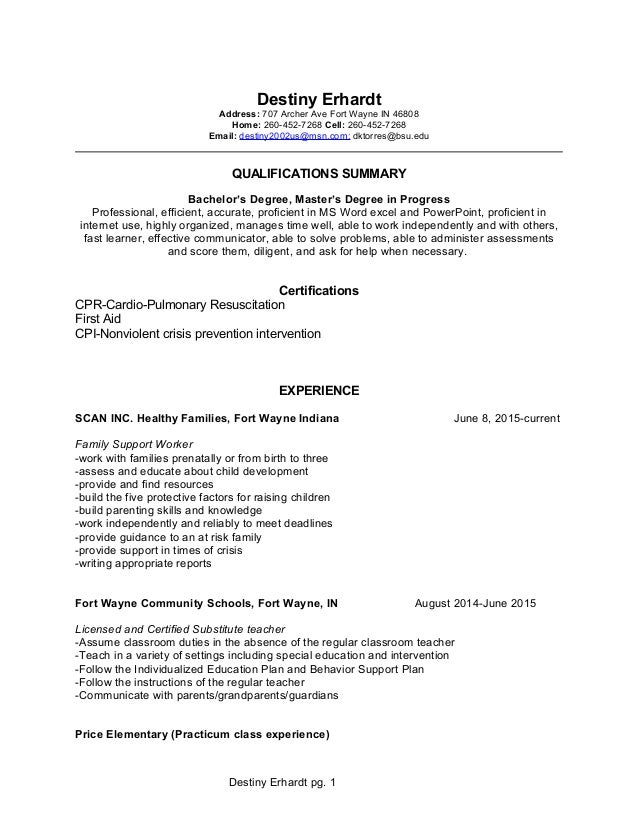 Destiny Erhardt
Address: 707 Archer Ave Fort Wayne IN 46808
Home: 260-452-7268 Cell: 260-452-7268
Email: destiny2002us@msn.com; dktorres@bsu.edu

QUALIFICATIONS SUMMARY

Bachelor's Degree, Master's Degree in Progress
Professional, efficient, accurate, proficient in MS Word excel and PowerPoint, proficient in internet use, highly organized, manages time well, able to work independently and with others, fast learner, effective communicator, able to solve problems, able to administer assessments and score them, diligent, and ask for help when necessary.

Certifications
CPR-Cardio-Pulmonary Resuscitation
First Aid
CPI-Nonviolent crisis prevention intervention

EXPERIENCE

SCAN INC. Healthy Families, Fort Wayne Indiana June 8, 2015-current

Family Support Worker
-work with families prenatally or from birth to three
-assess and educate about child development
-provide and find resources
-build the five protective factors for raising children
-build parenting skills and knowledge
-work independently and reliably to meet deadlines
-provide guidance to an at risk family
-provide support in times of crisis
-writing appropriate reports

Fort Wayne Community Schools, Fort Wayne, IN August 2014-June 2015

Licensed and Certified Substitute teacher
-Assume classroom duties in the absence of the regular classroom teacher
-Teach in a variety of settings including special education and intervention
-Follow the Individualized Education Plan and Behavior Support Plan
-Follow the instructions of the regular teacher
-Communicate with parents/grandparents/guardians

Price Elementary (Practicum class experience)

Destiny Erhardt pg. 1